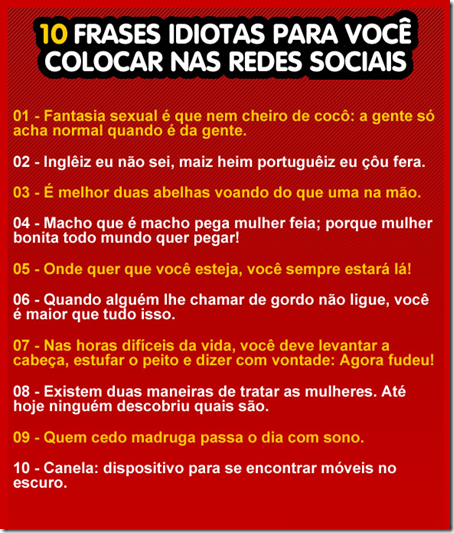 10 FRASES IDIOTAS PARA VOCÊ COLOCAR NAS REDES SOCIAIS

01 - Fantasia sexual é que nem cheiro de cocô: a gente só acha normal quando é da gente.

02 - Inglêiz eu não sei, maiz heim portuguêiz eu çôu fera.

03 - É melhor duas abelhas voando do que uma na mão.

04 - Macho que é macho pega mulher feia; porque mulher bonita todo mundo quer pegar!

05 - Onde quer que você esteja, você sempre estará lá!

06 - Quando alguém lhe chamar de gordo não ligue, você é maior que tudo isso.

07 - Nas horas difíceis da vida, você deve levantar a cabeça, estufar o peito e dizer com vontade: Agora fudeu!

08 - Existem duas maneiras de tratar as mulheres. Até hoje ninguém descobriu quais são.

09 - Quem cedo madruga passa o dia com sono.

10 - Canela: dispositivo para se encontrar móveis no escuro.